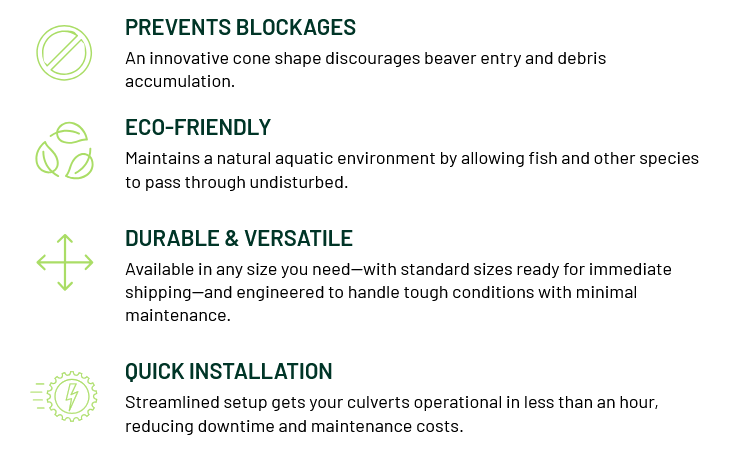 PREVENTS BLOCKAGES

An innovative cone shape discourages beaver entry and debris accumulation.

ECO-FRIENDLY

Maintains a natural aquatic environment by allowing fish and other species to pass through undisturbed.

DURABLE & VERSATILE

Available in any size you need—with standard sizes ready for immediate shipping—and engineered to handle tough conditions with minimal maintenance.

QUICK INSTALLATION

Streamlined setup gets your culverts operational in less than an hour, reducing downtime and maintenance costs.